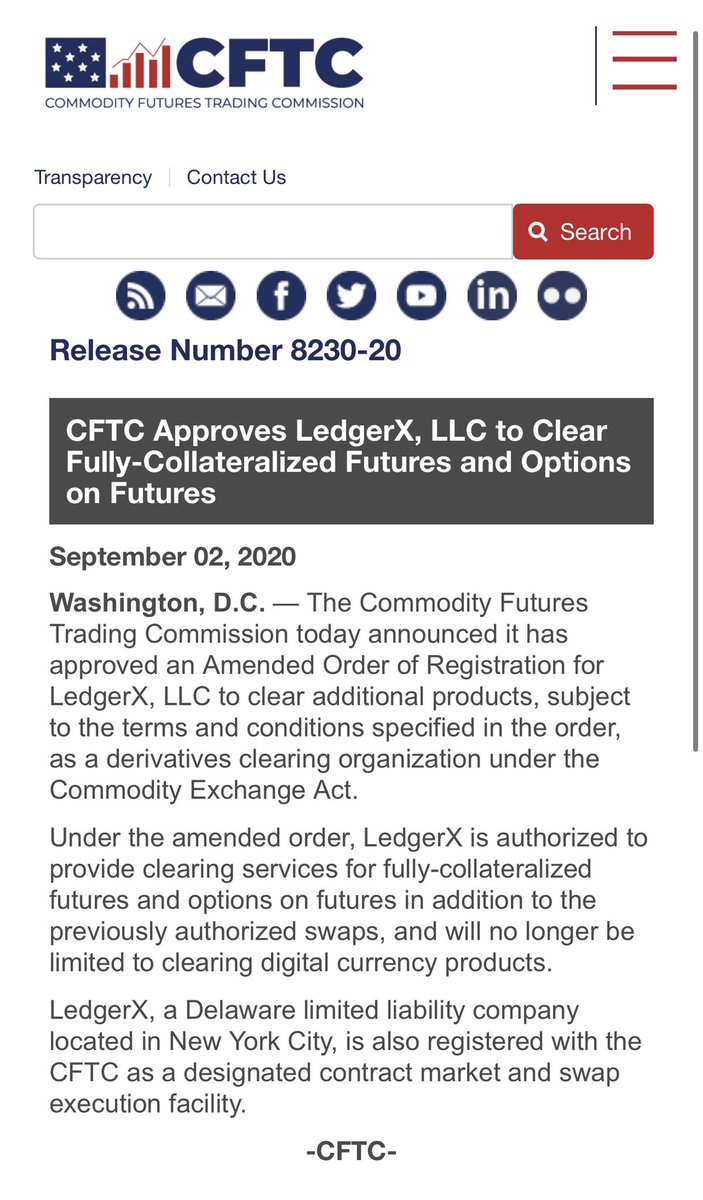 CFTC
COMMODITY FUTURES TRADING COMMISSION

Transparency | Contact Us

Search

Release Number 8230-20

CFTC Approves LedgerX, LLC to Clear Fully-Collateralized Futures and Options on Futures

September 02, 2020

Washington, D.C. — The Commodity Futures Trading Commission today announced it has approved an Amended Order of Registration for LedgerX, LLC to clear additional products, subject to the terms and conditions specified in the order, as a derivatives clearing organization under the Commodity Exchange Act.

Under the amended order, LedgerX is authorized to provide clearing services for fully-collateralized futures and options on futures in addition to the previously authorized swaps, and will no longer be limited to clearing digital currency products.

LedgerX, a Delaware limited liability company located in New York City, is also registered with the CFTC as a designated contract market and swap execution facility.

-CFTC-